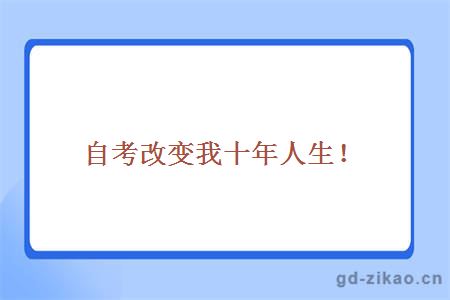 自考改变我十年人生！

gd-zikao.cn